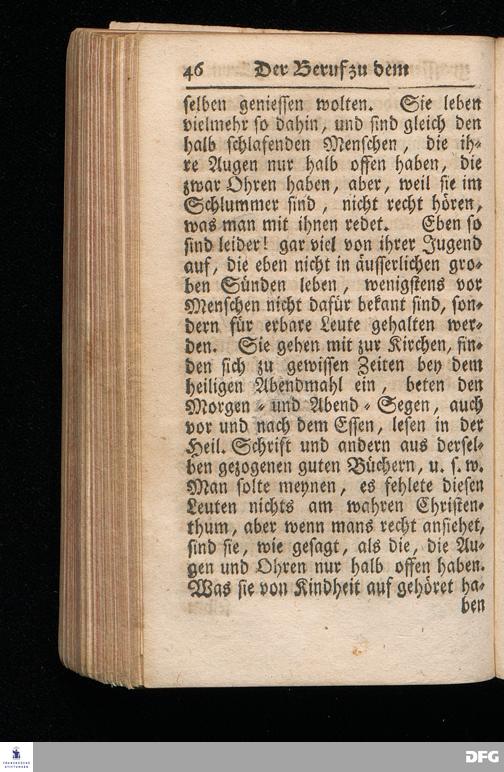 46 Der Beruf zu dem

selben geniessen wolten. Sie leben vielmehr so dahin, und sind gleich den halb schlafenden Menschen, die ihre Augen nur halb offen haben, die zwar Ohren haben, aber, weil sie im Schlummer sind, nicht recht hören, was man mit ihnen redet. Eben so sind leider! gar viel von ihrer Jugend auf, die eben nicht in äusserlichen groben Sünden leben, wenigstens vor Menschen nicht dafür bekant sind, sondern für erbare Leute gehalten werden. Sie gehen mit zur Kirchen, finden sich zu gewissen Zeiten bey dem heiligen Abendmahl ein, beten den Morgen- und Abend-Segen, auch vor und nach dem Essen, lesen in der Heil. Schrift und andern aus derselben gezogenen guten Büchern, u. s. w. Man solte meynen, es fehlete diesen Leuten nichts am wahren Christenthum, aber wenn mans recht ansiehet, sind sie, wie gesagt, als die, die Augen und Ohren nur halb offen haben. Was sie von Kindheit auf gehöret haben

DFG